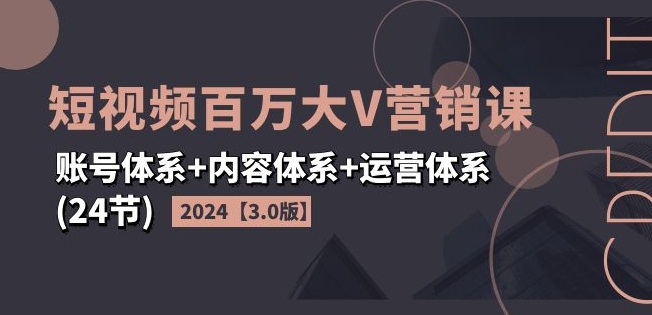 短视频百万大V营销课

账号体系+内容体系+运营体系

(24节) 2024【3.0版】

CREDIT